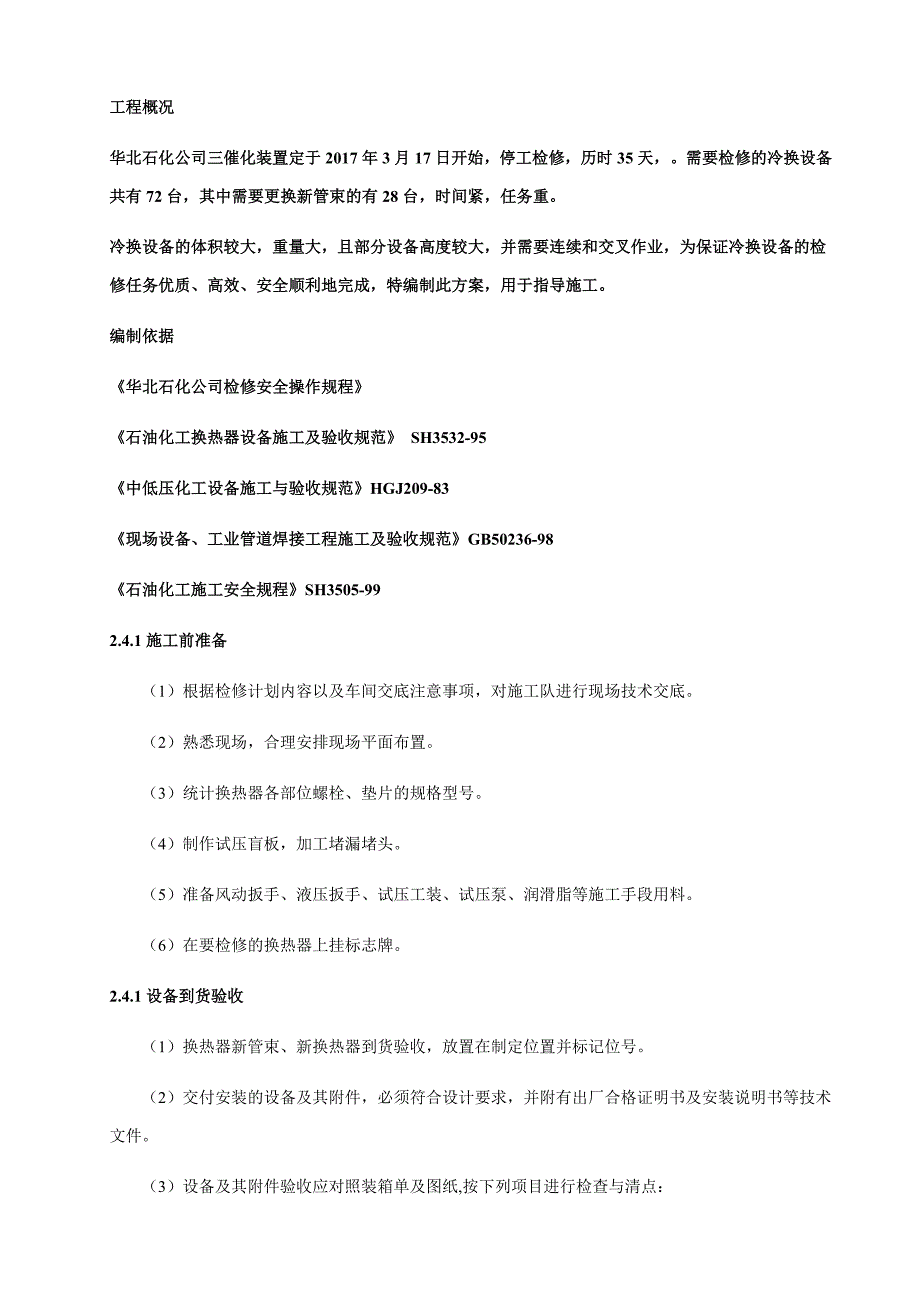 工程概况

华北石化公司三催化装置定于 2017 年 3 月 17 日开始，停工检修，历时 35 天，。需要检修的冷换设备共有 72 台，其中需要更换新管束的有 28 台，时间紧，任务重。

冷换设备的体积较大，重量大，且部分设备高度较大，并需要连续和交叉作业，为保证冷换设备的检修任务优质、高效、安全顺利地完成，特编制此方案，用于指导施工。

编制依据

《华北石化公司检修安全操作规程》

《石油化工换热器设备施工及验收规范》 SH3532-95

《中低压化工设备施工与验收规范》HGJ209-83

《现场设备、工业管道焊接工程施工及验收规范》GB50236-98

《石油化工施工安全规程》SH3505-99

2.4.1 施工前准备

（1）根据检修计划内容以及车间交底注意事项，对施工队进行现场技术交底。

（2）熟悉现场，合理安排现场平面布置。

（3）统计换热器各部位螺栓、垫片的规格型号。

（4）制作试压盲板，加工堵漏堵头。

（5）准备风动扳手、液压扳手、试压工装、试压泵、润滑脂等施工手段用料。

（6）在要检修的换热器上挂标志牌。

2.4.1 设备到货验收

（1）换热器新管束、新换热器到货验收，放置在制定位置并标记位号。

（2）交付安装的设备及其附件，必须符合设计要求，并附有出厂合格证明书及安装说明书等技术文件。

（3）设备及其附件验收应对照装箱单及图纸,按下列项目进行检查与清点：